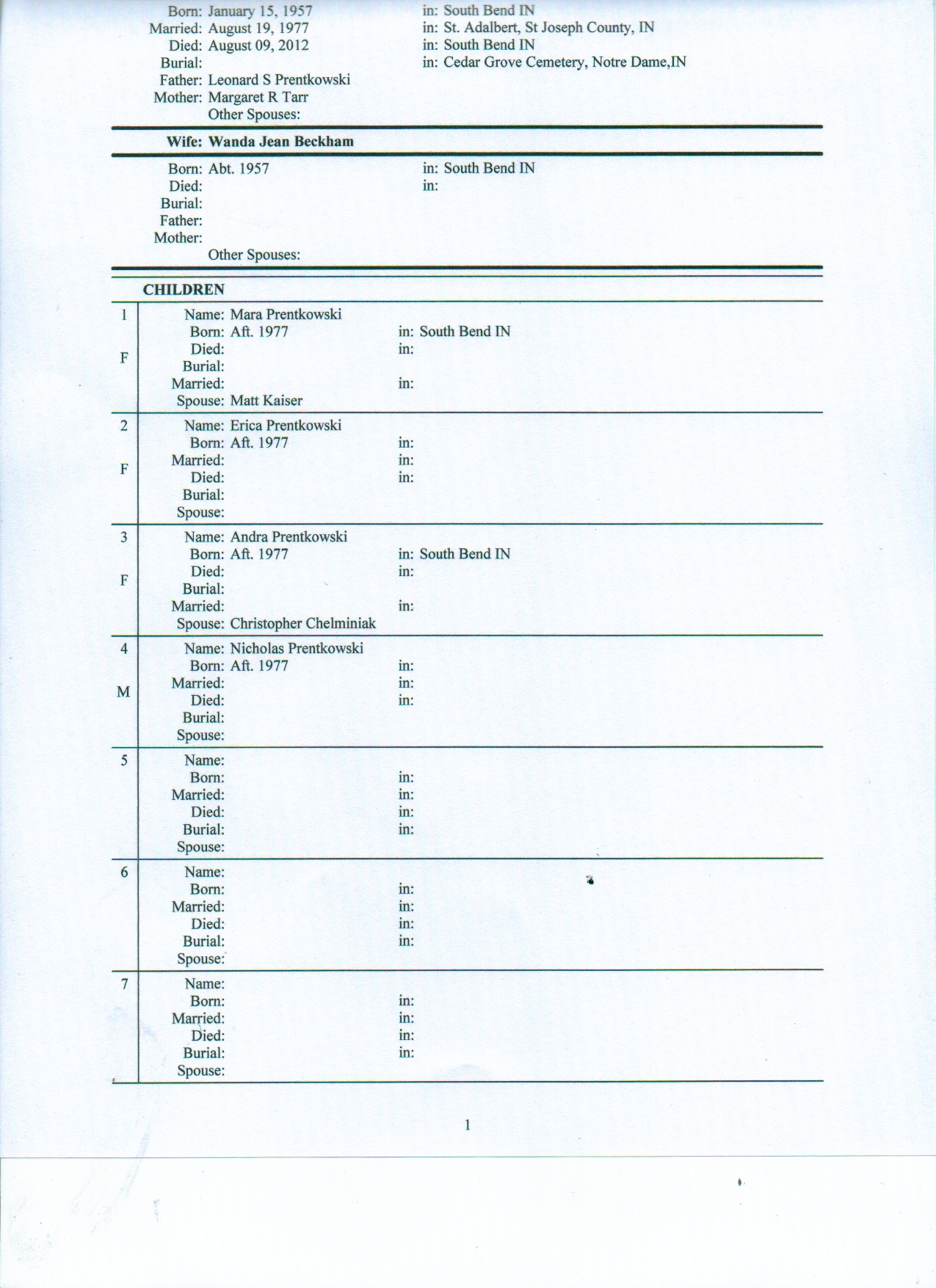 Born: January 15, 1957 in: South Bend IN
Married: August 19, 1977 in: St. Adalbert, St Joseph County, IN
Died: August 09, 2012 in: South Bend IN
Burial: in: Cedar Grove Cemetery, Notre Dame,IN
Father: Leonard S Prentkowski
Mother: Margaret R Tarr
Other Spouses:

Wife: Wanda Jean Beckham

Born: Abt. 1957 in: South Bend IN
Died: in:
Burial:
Father:
Mother:
Other Spouses:

CHILDREN

1
F
Name: Mara Prentkowski
Born: Aft. 1977 in: South Bend IN
Died: in:
Burial:
Married: in:
Spouse: Matt Kaiser

2
F
Name: Erica Prentkowski
Born: Aft. 1977 in:
Married: in:
Died: in:
Burial:
Spouse:

3
F
Name: Andra Prentkowski
Born: Aft. 1977 in: South Bend IN
Died: in:
Burial:
Married: in:
Spouse: Christopher Chelminiak

4
M
Name: Nicholas Prentkowski
Born: Aft. 1977 in:
Married: in:
Died: in:
Burial:
Spouse:

5
Name:
Born: in:
Married: in:
Died: in:
Burial: in:
Spouse:

6
Name:
Born: in:
Married: in:
Died: in:
Burial: in:
Spouse:

7
Name:
Born: in:
Married: in:
Died: in:
Burial: in:
Spouse:

1